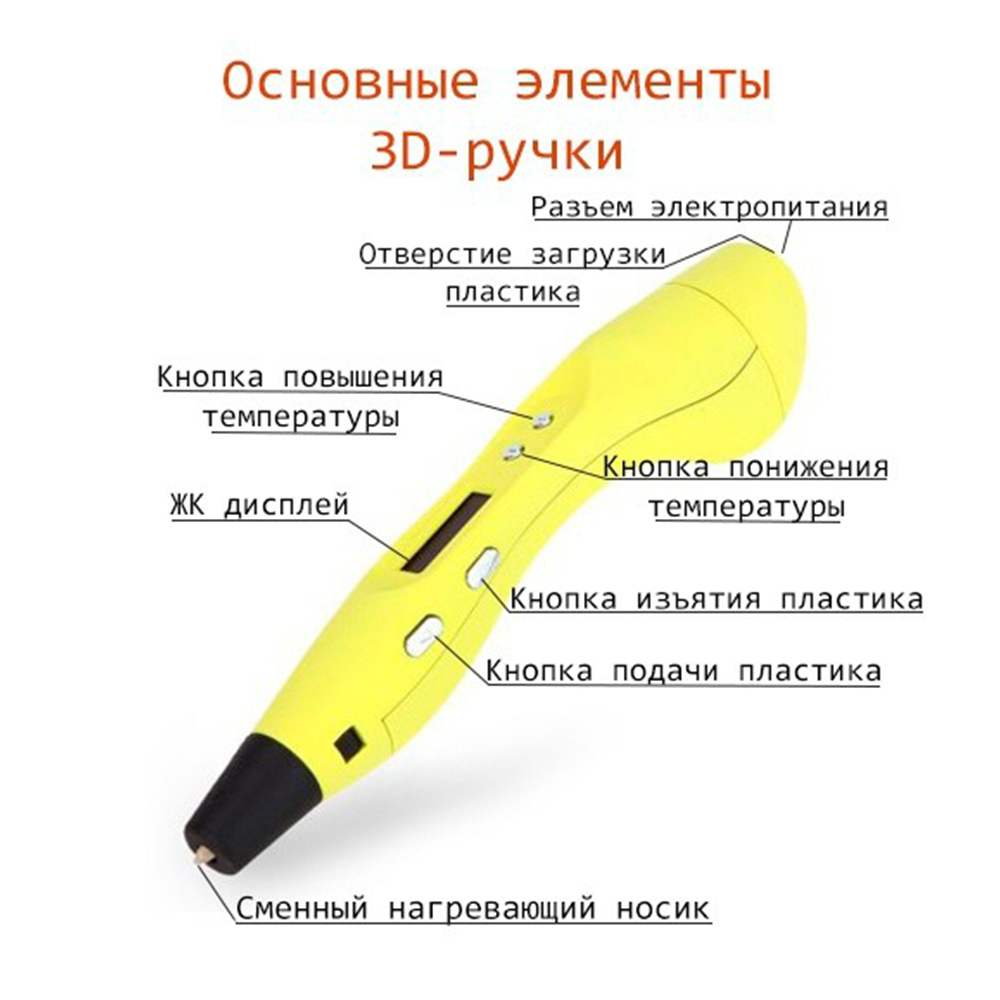 Основные элементы 3D-ручки

Разъем электропитания

Отверстие загрузки пластика

Кнопка повышения температуры

Кнопка понижения температуры

ЖК дисплей

Кнопка изъятия пластика

Кнопка подачи пластика

Сменный нагревающий носик